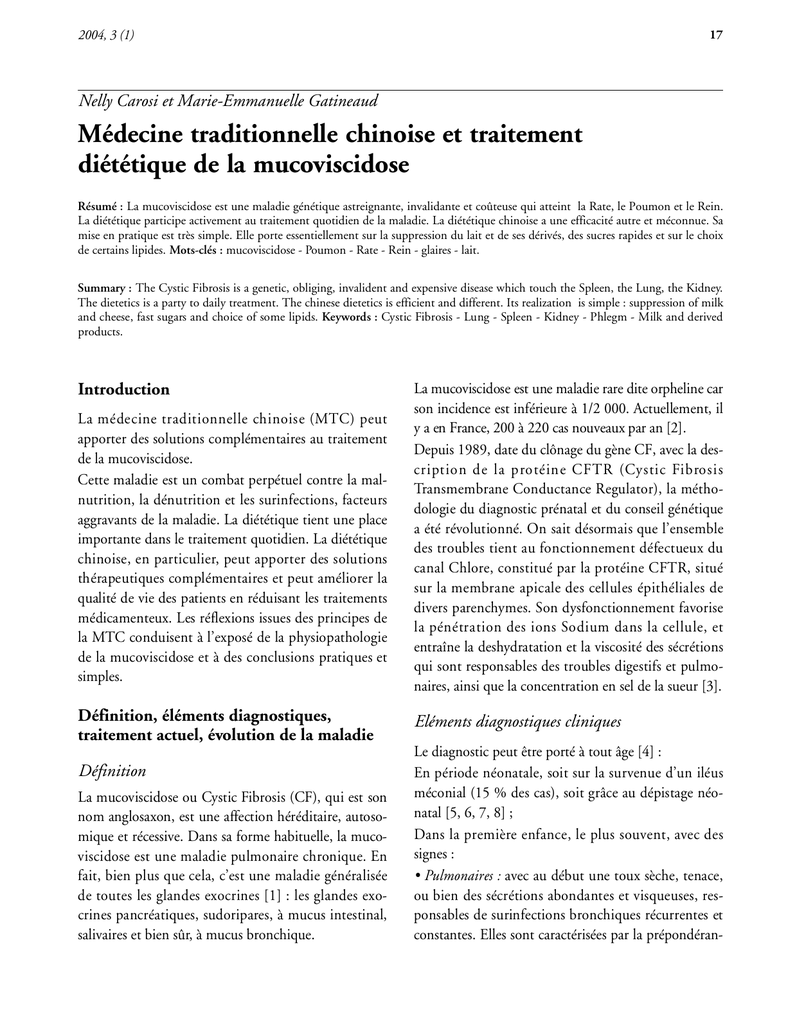 2004, 3 (1)

17

Nelly Carosi et Marie-Emmanuelle Gatineaud

Médecine traditionnelle chinoise et traitement diététique de la mucoviscidose

Résumé : La mucoviscidose est une maladie génétique astreignante, invalidante et coûteuse qui atteint la Rate, le Poumon et le Rein. La diététique participe activement au traitement quotidien de la maladie. La diététique chinoise a une efficacité autre et méconnue. Sa mise en pratique est très simple. Elle porte essentiellement sur la suppression du lait et de ses dérivés, des sucres rapides et sur le choix de certains lipides. Mots-clés : mucoviscidose - Poumon - Rate - Rein - glaires - lait.

Summary : The Cystic Fibrosis is a genetic, obliging, invalident and expensive disease which touch the Spleen, the Lung, the Kidney. The dietetics is a party to daily treatment. The chinese dietetics is efficient and different. Its realization is simple : suppression of milk and cheese, fast sugars and choice of some lipids. Keywords : Cystic Fibrosis - Lung - Spleen - Kidney - Phlegm - Milk and derived products.

Introduction

La médecine traditionnelle chinoise (MTC) peut apporter des solutions complémentaires au traitement de la mucoviscidose.

Cette maladie est un combat perpétuel contre la malnutrition, la dénutrition et les surinfections, facteurs aggravants de la maladie. La diététique tient une place importante dans le traitement quotidien. La diététique chinoise, en particulier, peut apporter des solutions thérapeutiques complémentaires et peut améliorer la qualité de vie des patients en réduisant les traitements médicamenteux. Les réflexions issues des principes de la MTC conduisent à l'exposé de la physiopathologie de la mucoviscidose et à des conclusions pratiques et simples.

Définition, éléments diagnostiques, traitement actuel, évolution de la maladie

Définition

La mucoviscidose ou Cystic Fibrosis (CF), qui est son nom anglosaxon, est une affection héréditaire, autosomique et récessive. Dans sa forme habituelle, la mucoviscidose est une maladie pulmonaire chronique. En fait, bien plus que cela, c'est une maladie généralisée de toutes les glandes exocrines [1] : les glandes exocrines pancréatiques, sudoripares, à mucus intestinal, salivaires et bien sûr, à mucus bronchique.

La mucoviscidose est une maladie rare dite orpheline car son incidence est inférieure à 1/2 000. Actuellement, il y a en France, 200 à 220 cas nouveaux par an [2].

Depuis 1989, date du clônage du gène CF, avec la description de la protéine CFTR (Cystic Fibrosis Transmembrane Conductance Regulator), la méthodologie du diagnostic prénatal et du conseil génétique a été révolutionné. On sait désormais que l'ensemble des troubles tient au fonctionnement défectueux du canal Chlore, constitué par la protéine CFTR, situé sur la membrane apicale des cellules épithéliales de divers parenchymes. Son dysfonctionnement favorise la pénétration des ions Sodium dans la cellule, et entraîne la deshydratation et la viscosité des sécrétions qui sont responsables des troubles digestifs et pulmonaires, ainsi que la concentration en sel de la sueur [3].

Eléments diagnostiques cliniques

Le diagnostic peut être porté à tout âge [4] :

En période néonatale, soit sur la survenue d'un iléus méconial (15 % des cas), soit grâce au dépistage néonatal [5, 6, 7, 8] ;

Dans la première enfance, le plus souvent, avec des signes :

• Pulmonaires : avec au début une toux sèche, tenace, ou bien des sécrétions abondantes et visqueuses, responsables de surinfections bronchiques récurrentes et constantes. Elles sont caractérisées par la prépondéran-